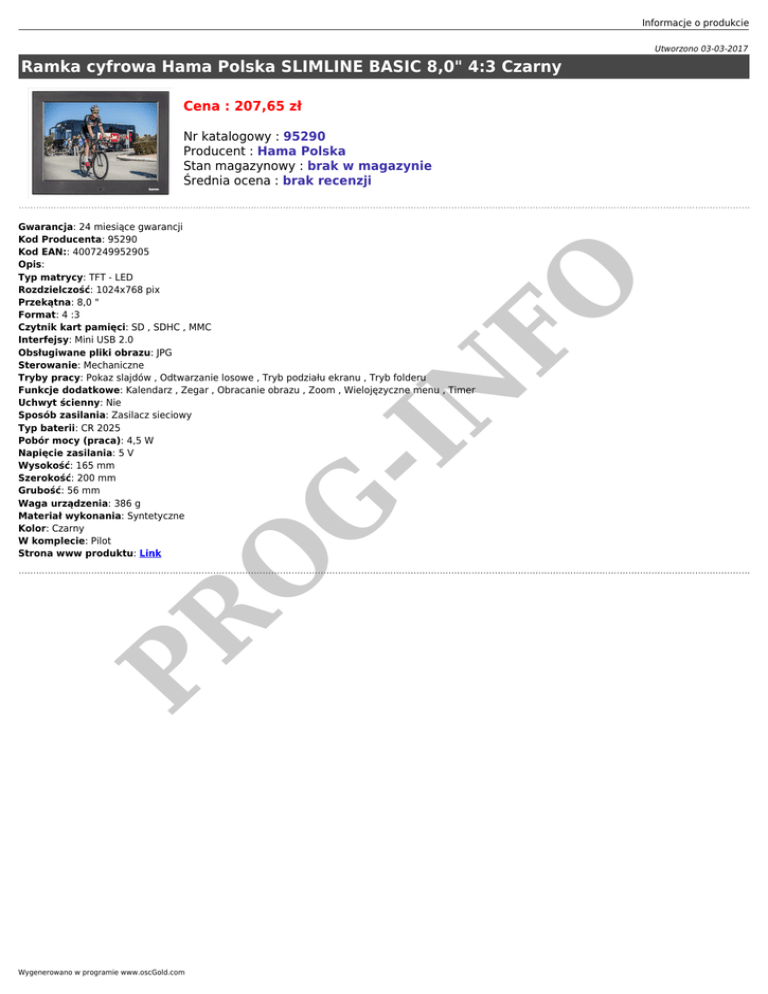 Informacje o produkcie

Utworzono 03-03-2017

Ramka cyfrowa Hama Polska SLIMLINE BASIC 8,0" 4:3 Czarny

Cena : 207,65 zł

Nr katalogowy : 95290
Producent : Hama Polska
Stan magazynowy : brak w magazynie
Średnia ocena : brak recenzji

Gwarancja: 24 miesiące gwarancji
Kod Producenta: 95290
Kod EAN:: 4007249952905
Opis:
Typ matrycy: TFT - LED
Rozdzielczość: 1024x768 pix
Przekątna: 8,0 "
Format: 4 :3
Czytnik kart pamięci: SD , SDHC , MMC
Interfejsy: Mini USB 2.0
Obsługiwane pliki obrazu: JPG
Sterowanie: Mechaniczne
Tryby pracy: Pokaz slajdów , Odtwarzanie losowe , Tryb podziału ekranu , Tryb folderu
Funkcje dodatkowe: Kalendarz , Zegar , Obracanie obrazu , Zoom , Wielojęzyczne menu , Timer
Uchwyt ścienny: Nie
Sposób zasilania: Zasilacz sieciowy
Typ baterii: CR 2025
Pobór mocy (praca): 4,5 W
Napięcie zasilania: 5 V
Wysokość: 165 mm
Szerokość: 200 mm
Grubość: 56 mm
Waga urządzenia: 386 g
Materiał wykonania: Syntetyczne
Kolor: Czarny
W komplecie: Pilot
Strona www produktu: Link

Wygenerowano w programie www.oscGold.com

PROG-INFO